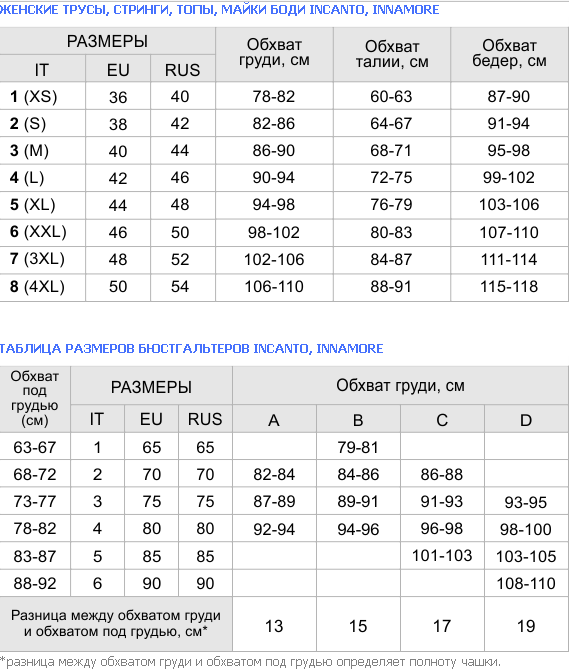 ЖЕНСКИЕ ТРУСЫ, СТРИНГИ, ТОПЫ, МАЙКИ БОДИ INCANTO, INNAMORE

| РАЗМЕРЫ | | | Обхват груди, см | Обхват талии, см | Обхват бедер, см |
|---|---|---|---|---|---|
| IT | EU | RUS | | | |
| 1 (XS) | 36 | 40 | 78-82 | 60-63 | 87-90 |
| 2 (S) | 38 | 42 | 82-86 | 64-67 | 91-94 |
| 3 (M) | 40 | 44 | 86-90 | 68-71 | 95-98 |
| 4 (L) | 42 | 46 | 90-94 | 72-75 | 99-102 |
| 5 (XL) | 44 | 48 | 94-98 | 76-79 | 103-106 |
| 6 (XXL) | 46 | 50 | 98-102 | 80-83 | 107-110 |
| 7 (3XL) | 48 | 52 | 102-106 | 84-87 | 111-114 |
| 8 (4XL) | 50 | 54 | 106-110 | 88-91 | 115-118 |

ТАБЛИЦА РАЗМЕРОВ БЮСТГАЛЬТЕРОВ INCANTO, INNAMORE

| Обхват под грудью (см) | РАЗМЕРЫ | | | Обхват груди, см | | | |
|---|---|---|---|---|---|---|---|
| | IT | EU | RUS | A | B | C | D |
| 63-67 | 1 | 65 | 65 | | 79-81 | | |
| 68-72 | 2 | 70 | 70 | 82-84 | 84-86 | 86-88 | |
| 73-77 | 3 | 75 | 75 | 87-89 | 89-91 | 91-93 | 93-95 |
| 78-82 | 4 | 80 | 80 | 92-94 | 94-96 | 96-98 | 98-100 |
| 83-87 | 5 | 85 | 85 | | | 101-103 | 103-105 |
| 88-92 | 6 | 90 | 90 | | | | 108-110 |
| Разница между обхватом груди и обхватом под грудью, см* | | | | 13 | 15 | 17 | 19 |

*разница между обхватом груди и обхватом под грудью определяет полноту чашки.